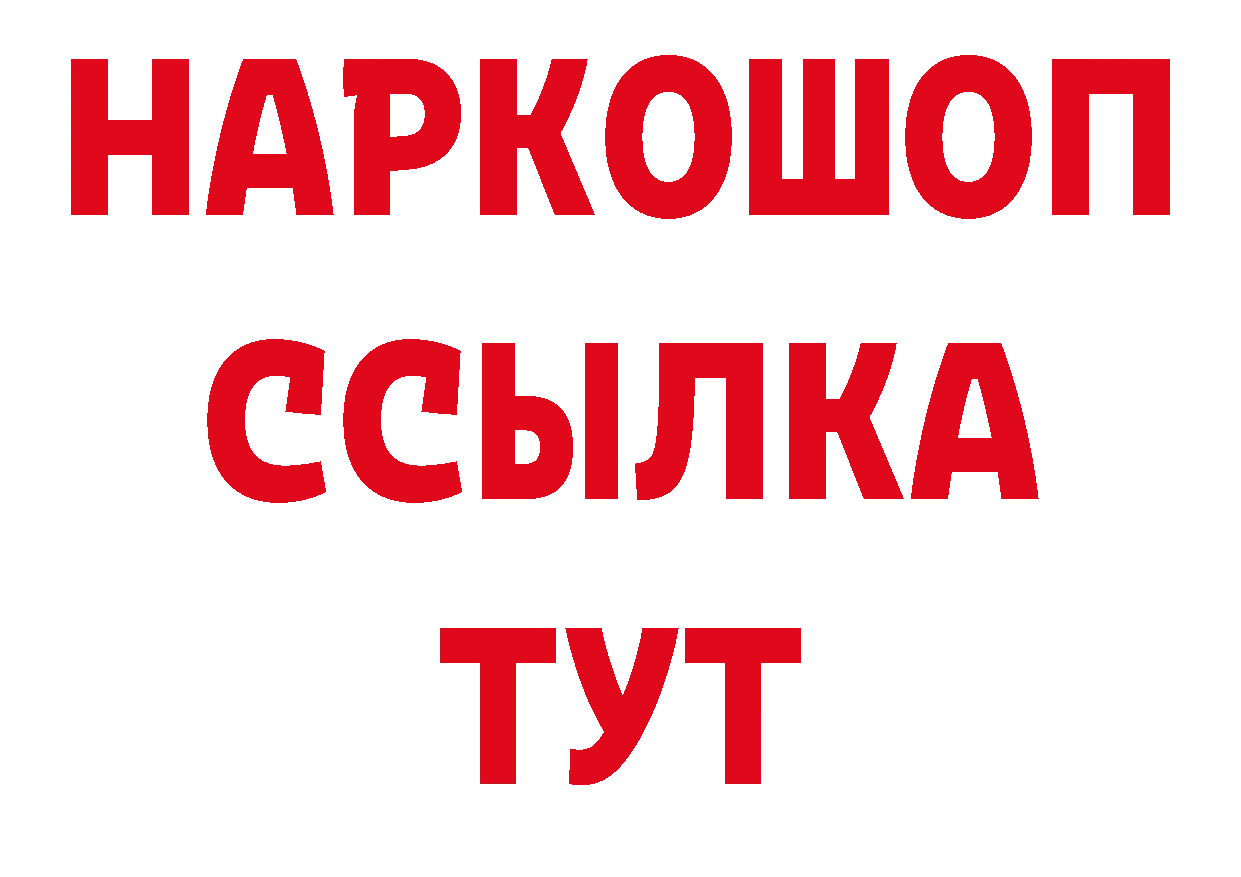 НАРКОШОП
ССЫЛКА
ТУТ